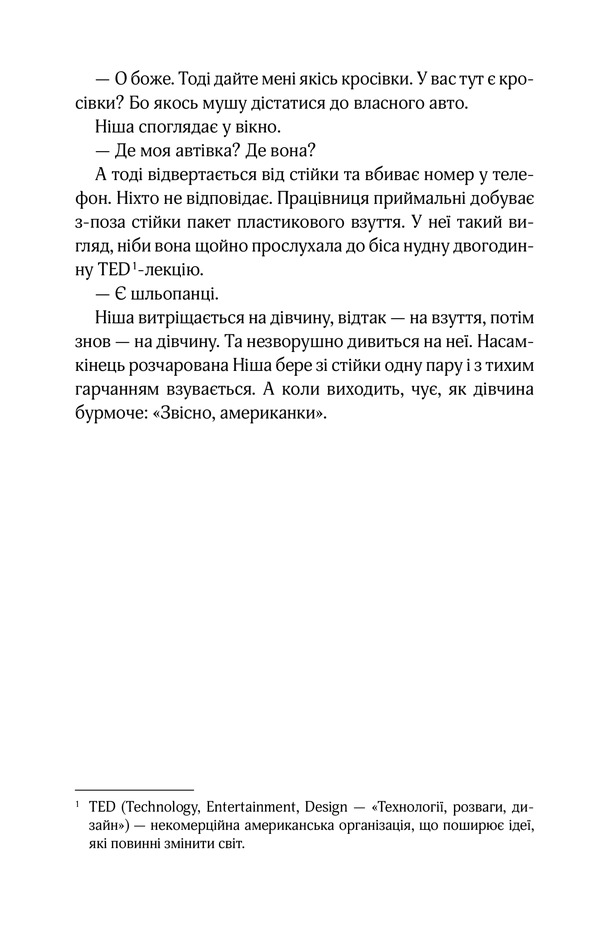 — О боже. Тоді дайте мені якісь кросівки. У вас тут є кросівки? Бо якось мушу дістатися до власного авто.

Ніша споглядає у вікно.

— Де моя автівка? Де вона?

А тоді відвертається від стійки та вбиває номер у телефон. Ніхто не відповідає. Працівниця приймальні добуває з-поза стійки пакет пластикового взуття. У неї такий вигляд, ніби вона щойно прослухала до біса нудну двогодинну TED$^1$-лекцію.

— Є шльопанці.

Ніша витріщається на дівчину, відтак — на взуття, потім знов — на дівчину. Та незворушно дивиться на неї. Насамкінець розчарована Ніша бере зі стійки одну пару і з тихим гарчанням взувається. А коли виходить, чує, як дівчина бурмоче: «Звісно, американки».

$^1$ TED (Technology, Entertainment, Design — «Технології, розваги, дизайн») — некомерційна американська організація, що поширює ідеї, які повинні змінити світ.